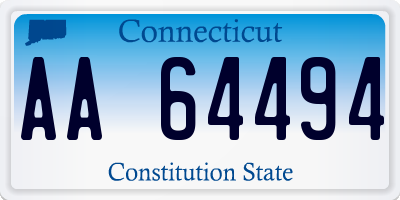 Connecticut

AA 64494

Constitution State